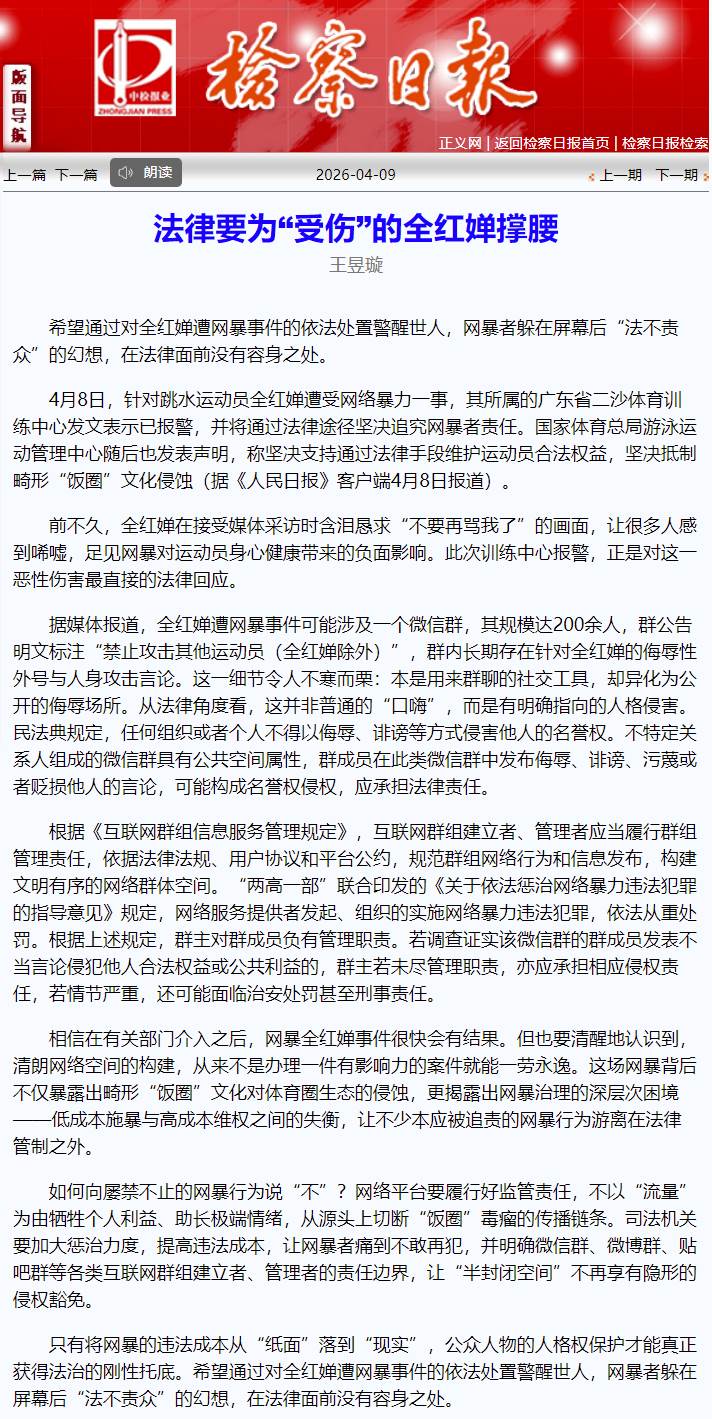 版面导航

中检报业 ZHONGJIAN PRESS

检察日报

正义网 | 返回检察日报首页 | 检察日报检索

上一篇 下一篇 朗读 2026-04-09 上一期 下一期

法律要为“受伤”的全红婵撑腰

王昱璇

希望通过对全红婵遭网暴事件的依法处置警醒世人，网暴者躲在屏幕后“法不责众”的幻想，在法律面前没有容身之处。

4月8日，针对跳水运动员全红婵遭受网络暴力一事，其所属的广东省二沙体育训练中心发文表示已报警，并将通过法律途径坚决追究网暴者责任。国家体育总局游泳运动管理中心随后也发表声明，称坚决支持通过法律手段维护运动员合法权益，坚决抵制畸形“饭圈”文化侵蚀（据《人民日报》客户端4月8日报道）。

前不久，全红婵在接受媒体采访时含泪恳求“不要再骂我了”的画面，让很多人感到唏嘘，足见网暴对运动员身心健康带来的负面影响。此次训练中心报警，正是对这一恶性伤害最直接的法律回应。

据媒体报道，全红婵遭网暴事件可能涉及一个微信群，其规模达200余人，群公告明文标注“禁止攻击其他运动员（全红婵除外）”，群内长期存在针对全红婵的侮辱性外号与人身攻击言论。这一细节令人不寒而栗：本是用来群聊的社交工具，却异化为公开的侮辱场所。从法律角度看，这并非普通的“口嗨”，而是有明确指向的人格侵害。民法典规定，任何组织或者个人不得以侮辱、诽谤等方式侵害他人的名誉权。不特定关系人组成的微信群具有公共空间属性，群成员在此类微信群中发布侮辱、诽谤、污蔑或者贬损他人的言论，可能构成名誉权侵权，应承担法律责任。

根据《互联网群组信息服务管理规定》，互联网群组建立者、管理者应当履行群组管理责任，依据法律法规、用户协议和平台公约，规范群组网络行为和信息发布，构建文明有序的网络群体空间。“两高一部”联合印发的《关于依法惩治网络暴力违法犯罪的指导意见》规定，网络服务提供者发起、组织的实施网络暴力违法犯罪，依法从重处罚。根据上述规定，群主对群成员负有管理职责。若调查证实该微信群的群成员发表不当言论侵犯他人合法权益或公共利益的，群主若未尽管理职责，亦应承担相应侵权责任，若情节严重，还可能面临治安处罚甚至刑事责任。

相信在有关部门介入之后，网暴全红婵事件很快会有结果。但也要清醒地认识到，清朗网络空间的构建，从来不是办理一件有影响力的案件就能一劳永逸。这场网暴背后不仅暴露出畸形“饭圈”文化对体育圈生态的侵蚀，更揭露出网暴治理的深层次困境——低成本施暴与高成本维权之间的失衡，让不少本应被追责的网暴行为游离在法律管制之外。

如何向屡禁不止的网暴行为说“不”？网络平台要履行好监管责任，不以“流量”为由牺牲个人利益、助长极端情绪，从源头上切断“饭圈”毒瘤的传播链条。司法机关要加大惩治力度，提高违法成本，让网暴者痛到不敢再犯，并明确微信群、微博群、贴吧群等各类互联网群组建立者、管理者的责任边界，让“半封闭空间”不再享有隐形的侵权豁免。

只有将网暴的违法成本从“纸面”落到“现实”，公众人物的人格权保护才能真正获得法治的刚性托底。希望通过对全红婵遭网暴事件的依法处置警醒世人，网暴者躲在屏幕后“法不责众”的幻想，在法律面前没有容身之处。